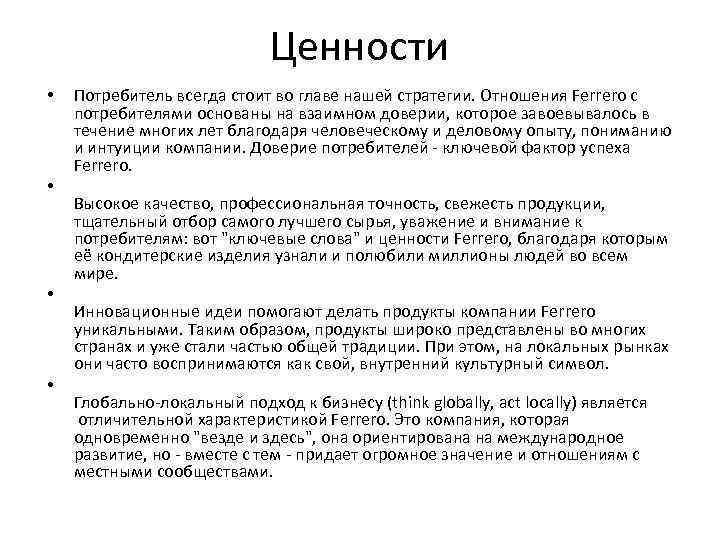 Ценности

• Потребитель всегда стоит во главе нашей стратегии. Отношения Ferrero с потребителями основаны на взаимном доверии, которое завоевывалось в течение многих лет благодаря человеческому и деловому опыту, пониманию и интуиции компании. Доверие потребителей - ключевой фактор успеха Ferrero.

•

Высокое качество, профессиональная точность, свежесть продукции, тщательный отбор самого лучшего сырья, уважение и внимание к потребителям: вот "ключевые слова" и ценности Ferrero, благодаря которым её кондитерские изделия узнали и полюбили миллионы людей во всем мире.

•

Инновационные идеи помогают делать продукты компании Ferrero уникальными. Таким образом, продукты широко представлены во многих странах и уже стали частью общей традиции. При этом, на локальных рынках они часто воспринимаются как свой, внутренний культурный символ.

•

Глобально-локальный подход к бизнесу (think globally, act locally) является отличительной характеристикой Ferrero. Это компания, которая одновременно "везде и здесь", она ориентирована на международное развитие, но - вместе с тем - придает огромное значение и отношениям с местными сообществами.